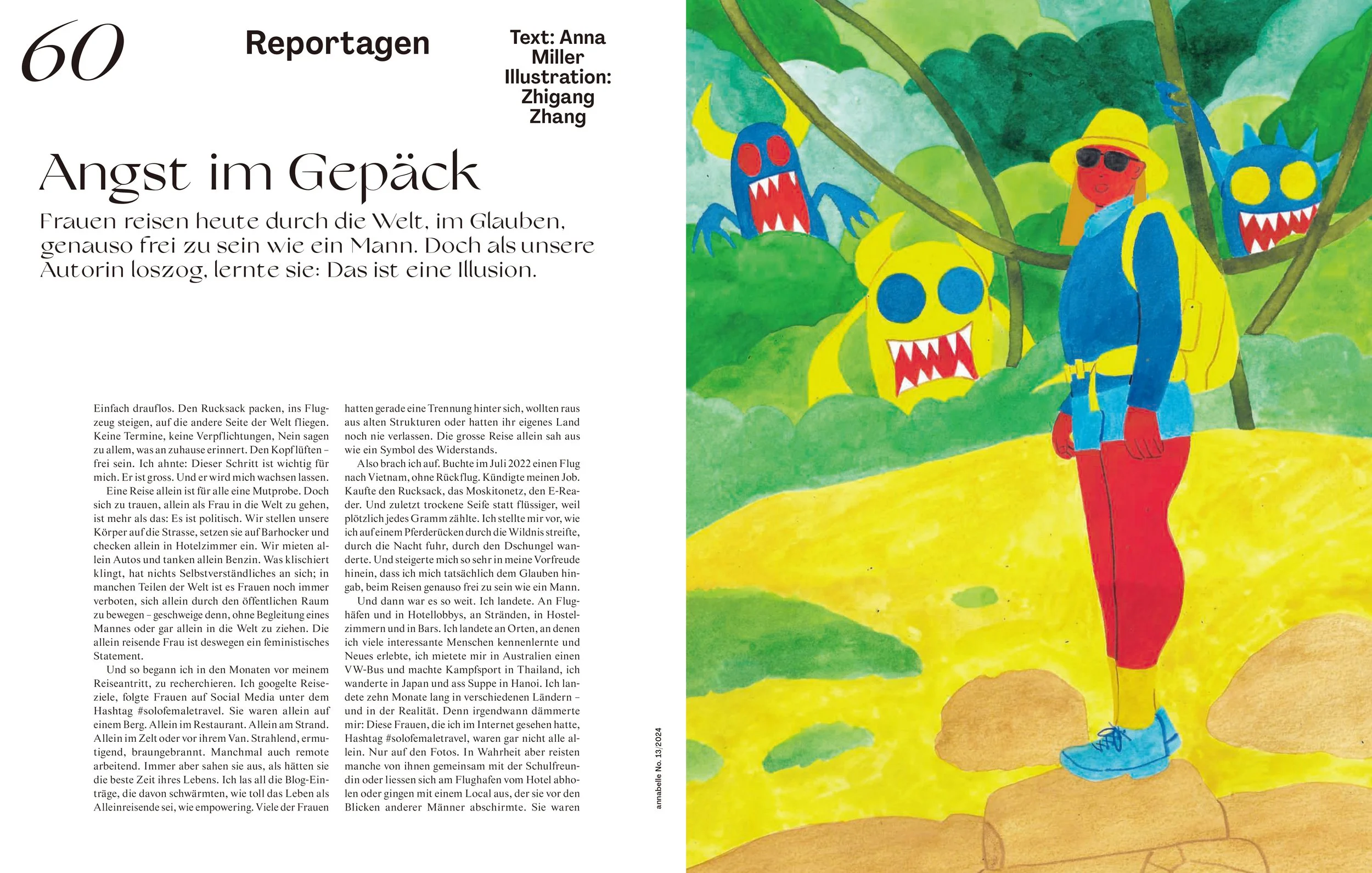 60

Reportagen

Text: Anna Miller
Illustration: Zhigang Zhang

Angst im Gepäck

Frauen reisen heute durch die Welt, im Glauben, genauso frei zu sein wie ein Mann. Doch als unsere Autorin loszog, lernte sie: Das ist eine Illusion.

Einfach drauflos. Den Rucksack packen, ins Flugzeug steigen, auf die andere Seite der Welt fliegen. Keine Termine, keine Verpflichtungen, Nein sagen zu allem, was an zuhause erinnert. Den Kopf lüften – frei sein. Ich ahnte: Dieser Schritt ist wichtig für mich. Er ist gross. Und er wird mich wachsen lassen.

Eine Reise allein ist für alle eine Mutprobe. Doch sich zu trauen, allein als Frau in die Welt zu gehen, ist mehr als das: Es ist politisch. Wir stellen unsere Körper auf die Strasse, setzen sie auf Barhocker und checken allein in Hotelzimmer ein. Wir mieten allein Autos und tanken allein Benzin. Was klischiert klingt, hat nichts Selbstverständliches an sich; in manchen Teilen der Welt ist es Frauen noch immer verboten, sich allein durch den öffentlichen Raum zu bewegen – geschweige denn, ohne Begleitung eines Mannes oder gar allein in die Welt zu ziehen. Die allein reisende Frau ist deswegen ein feministisches Statement.

Und so begann ich in den Monaten vor meinem Reiseantritt, zu recherchieren. Ich googelte Reiseziele, folgte Frauen auf Social Media unter dem Hashtag #solofemaletravel. Sie waren allein auf einem Berg. Allein im Restaurant. Allein am Strand. Allein im Zelt oder vor ihrem Van. Strahlend, ermutigend, braungebrannt. Manchmal auch remote arbeitend. Immer aber sahen sie aus, als hätten sie die beste Zeit ihres Lebens. Ich las all die Blog-Einträge, die davon schwärmten, wie toll das Leben als Alleinreisende sei, wie empowering. Viele der Frauen hatten gerade eine Trennung hinter sich, wollten raus aus alten Strukturen oder hatten ihr eigenes Land noch nie verlassen. Die grosse Reise allein sah aus wie ein Symbol des Widerstands.

Also brach ich auf. Buchte im Juli 2022 einen Flug nach Vietnam, ohne Rückflug. Kündigte meinen Job. Kaufte den Rucksack, das Moskitonetz, den E-Reader. Und zuletzt trockene Seife statt flüssiger, weil plötzlich jedes Gramm zählte. Ich stellte mir vor, wie ich auf einem Pferderücken durch die Wildnis streifte, durch die Nacht fuhr, durch den Dschungel wanderte. Und steigerte mich so sehr in meine Vorfreude hinein, dass ich mich tatsächlich dem Glauben hingab, beim Reisen genauso frei zu sein wie ein Mann.

Und dann war es so weit. Ich landete. An Flughäfen und in Hotellobbys, an Stränden, in Hostelzimmern und in Bars. Ich landete an Orten, an denen ich viele interessante Menschen kennenlernte und Neues erlebte, ich mietete mir in Australien einen VW-Bus und machte Kampfsport in Thailand, ich wanderte in Japan und ass Suppe in Hanoi. Ich landete zehn Monate lang in verschiedenen Ländern – und in der Realität. Denn irgendwann dämmerte mir: Diese Frauen, die ich im Internet gesehen hatte, Hashtag #solofemaletravel, waren gar nicht alle allein. Nur auf den Fotos. In Wahrheit aber reisten manche von ihnen gemeinsam mit der Schulfreundin oder liessen sich am Flughafen vom Hotel abholen oder gingen mit einem Local aus, der sie vor den Blicken anderer Männer abschirmte. Sie waren

annabelle No. 13/2024